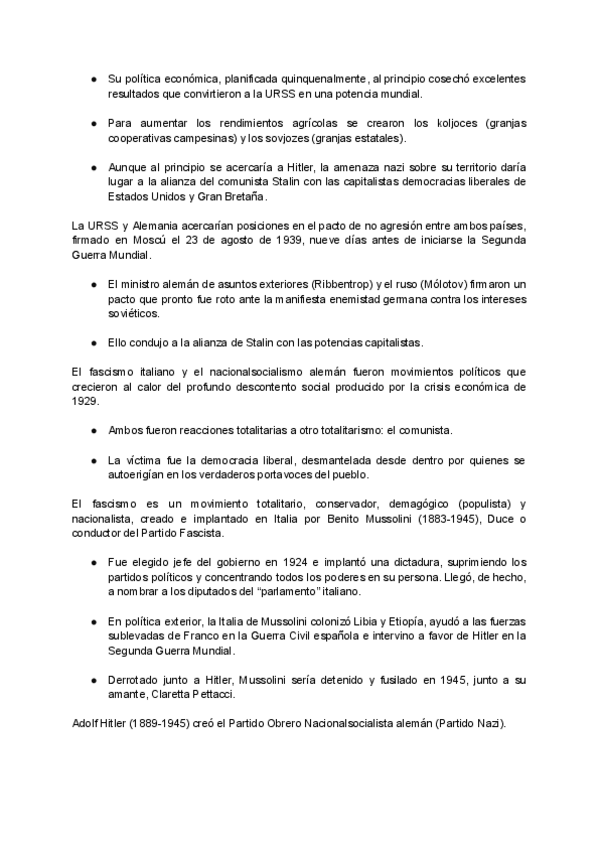 ● Su política económica, planificada quinquenalmente, al principio cosechó excelentes resultados que convirtieron a la URSS en una potencia mundial.

● Para aumentar los rendimientos agrícolas se crearon los koljoces (granjas cooperativas campesinas) y los sovjozes (granjas estatales).

● Aunque al principio se acercaría a Hitler, la amenaza nazi sobre su territorio daría lugar a la alianza del comunista Stalin con las capitalistas democracias liberales de Estados Unidos y Gran Bretaña.

La URSS y Alemania acercarían posiciones en el pacto de no agresión entre ambos países, firmado en Moscú el 23 de agosto de 1939, nueve días antes de iniciarse la Segunda Guerra Mundial.

● El ministro alemán de asuntos exteriores (Ribbentrop) y el ruso (Mólotov) firmaron un pacto que pronto fue roto ante la manifiesta enemistad germana contra los intereses soviéticos.

● Ello condujo a la alianza de Stalin con las potencias capitalistas.

El fascismo italiano y el nacionalsocialismo alemán fueron movimientos políticos que crecieron al calor del profundo descontento social producido por la crisis económica de 1929.

● Ambos fueron reacciones totalitarias a otro totalitarismo: el comunista.

● La víctima fue la democracia liberal, desmantelada desde dentro por quienes se autoerigían en los verdaderos portavoces del pueblo.

El fascismo es un movimiento totalitario, conservador, demagógico (populista) y nacionalista, creado e implantado en Italia por Benito Mussolini (1883-1945), Duce o conductor del Partido Fascista.

● Fue elegido jefe del gobierno en 1924 e implantó una dictadura, suprimiendo los partidos políticos y concentrando todos los poderes en su persona. Llegó, de hecho, a nombrar a los diputados del "parlamento" italiano.

● En política exterior, la Italia de Mussolini colonizó Libia y Etiopía, ayudó a las fuerzas sublevadas de Franco en la Guerra Civil española e intervino a favor de Hitler en la Segunda Guerra Mundial.

● Derrotado junto a Hitler, Mussolini sería detenido y fusilado en 1945, junto a su amante, Claretta Pettacci.

Adolf Hitler (1889-1945) creó el Partido Obrero Nacionalsocialista alemán (Partido Nazi).